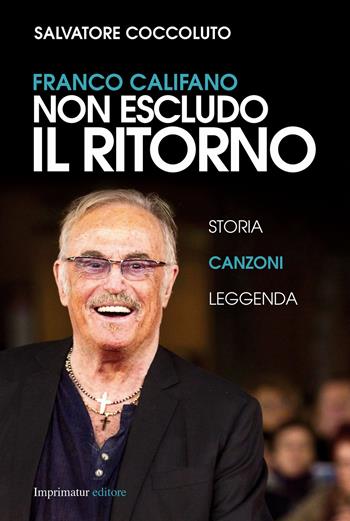 SALVATORE COCCOLUTO

FRANCO CALIFANO
NON ESCLUDO
IL RITORNO

STORIA
CANZONI
LEGGENDA

Imprimatur editore